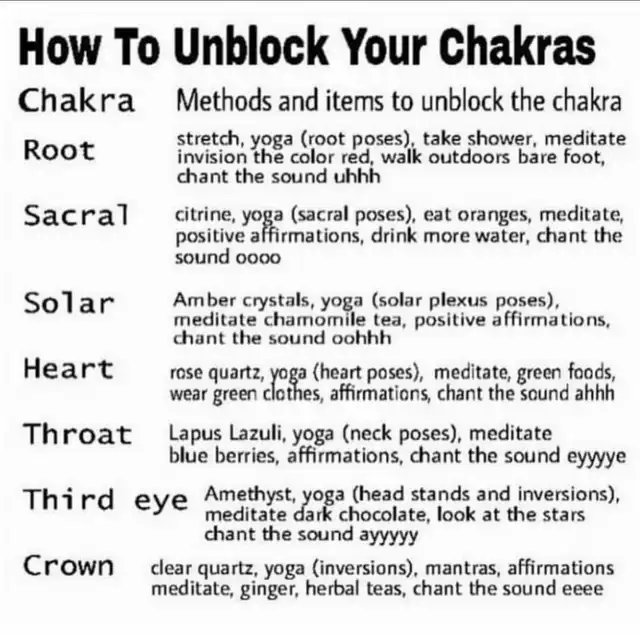 How To Unblock Your Chakras

| Chakra | Methods and items to unblock the chakra |
|---|---|
| Root | stretch, yoga (root poses), take shower, meditate invision the color red, walk outdoors bare foot, chant the sound uhhh |
| Sacral | citrine, yoga (sacral poses), eat oranges, meditate, positive affirmations, drink more water, chant the sound oooo |
| Solar | Amber crystals, yoga (solar plexus poses), meditate chamomile tea, positive affirmations, chant the sound oohhh |
| Heart | rose quartz, yoga (heart poses), meditate, green foods, wear green clothes, affirmations, chant the sound ahhh |
| Throat | Lapus Lazuli, yoga (neck poses), meditate blue berries, affirmations, chant the sound eyyyye |
| Third eye | Amethyst, yoga (head stands and inversions), meditate dark chocolate, look at the stars chant the sound ayyyyy |
| Crown | clear quartz, yoga (inversions), mantras, affirmations meditate, ginger, herbal teas, chant the sound eeee |